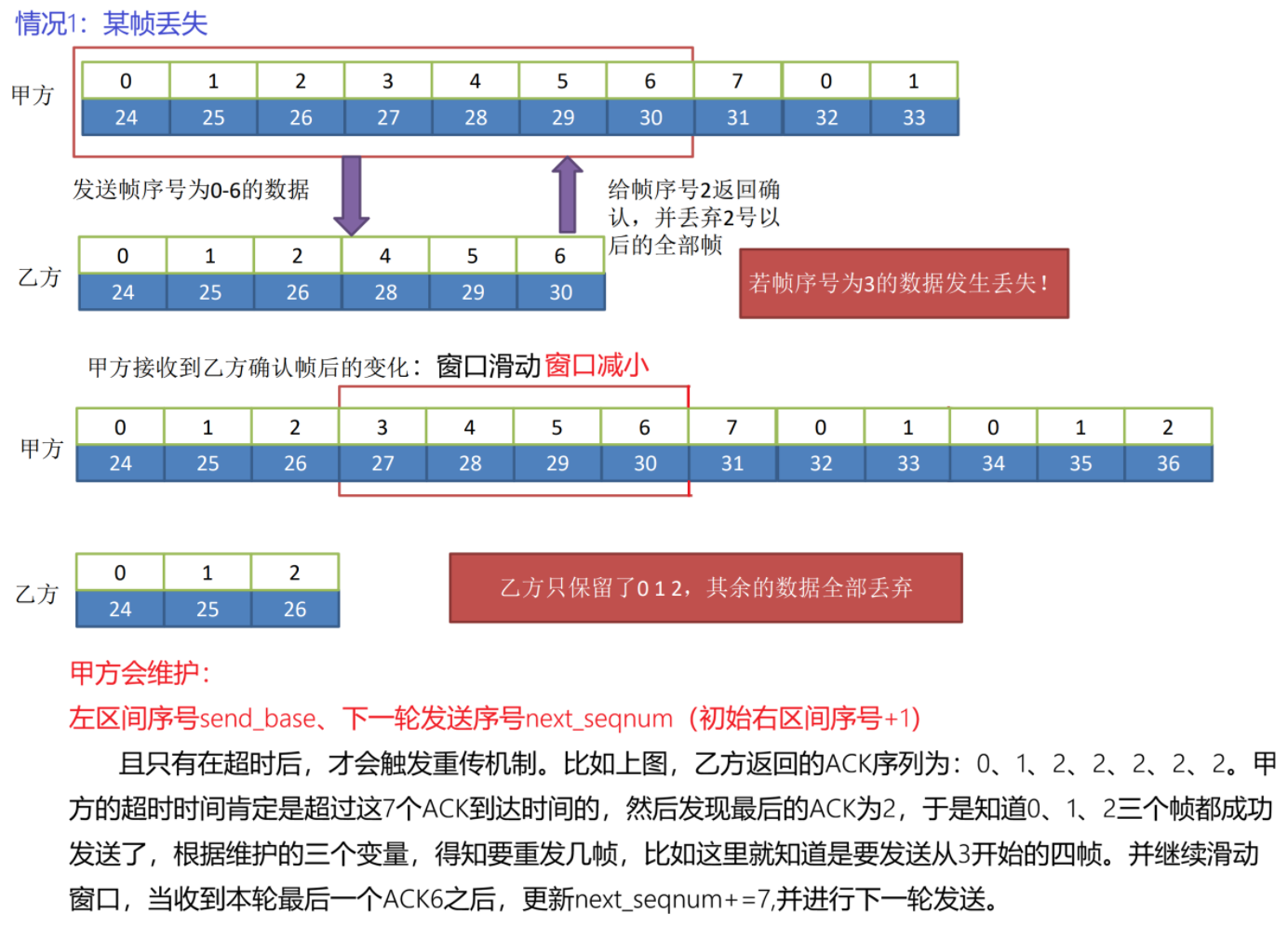 情况1：某帧丢失

甲方

| 0 | 1 | 2 | 3 | 4 | 5 | 6 | 7 | 0 | 1 |
|---|---|---|---|---|---|---|---|---|---|
| 24 | 25 | 26 | 27 | 28 | 29 | 30 | 31 | 32 | 33 |

发送帧序号为0-6的数据

给帧序号2返回确认，并丢弃2号以后的全部帧

乙方

| 0 | 1 | 2 | 4 | 5 | 6 |
|---|---|---|---|---|---|
| 24 | 25 | 26 | 28 | 29 | 30 |

若帧序号为3的数据发生丢失！

甲方接收到乙方确认帧后的变化：窗口滑动 窗口减小

甲方

| 0 | 1 | 2 | 3 | 4 | 5 | 6 | 7 | 0 | 1 | 0 | 1 | 2 |
|---|---|---|---|---|---|---|---|---|---|---|---|---|
| 24 | 25 | 26 | 27 | 28 | 29 | 30 | 31 | 32 | 33 | 34 | 35 | 36 |

乙方

| 0 | 1 | 2 |
|---|---|---|
| 24 | 25 | 26 |

乙方只保留了0 1 2，其余的数据全部丢弃

甲方会维护：
左区间序号send_base、下一轮发送序号next_seqnum（初始右区间序号+1）

且只有在超时后，才会触发重传机制。比如上图，乙方返回的ACK序列为：0、1、2、2、2、2、2。甲方的超时时间肯定是超过这7个ACK到达时间的，然后发现最后的ACK为2，于是知道0、1、2三个帧都成功发送了，根据维护的三个变量，得知要重发几帧，比如这里就知道是要发送从3开始的四帧。并继续滑动窗口，当收到本轮最后一个ACK6之后，更新next_seqnum+=7,并进行下一轮发送。